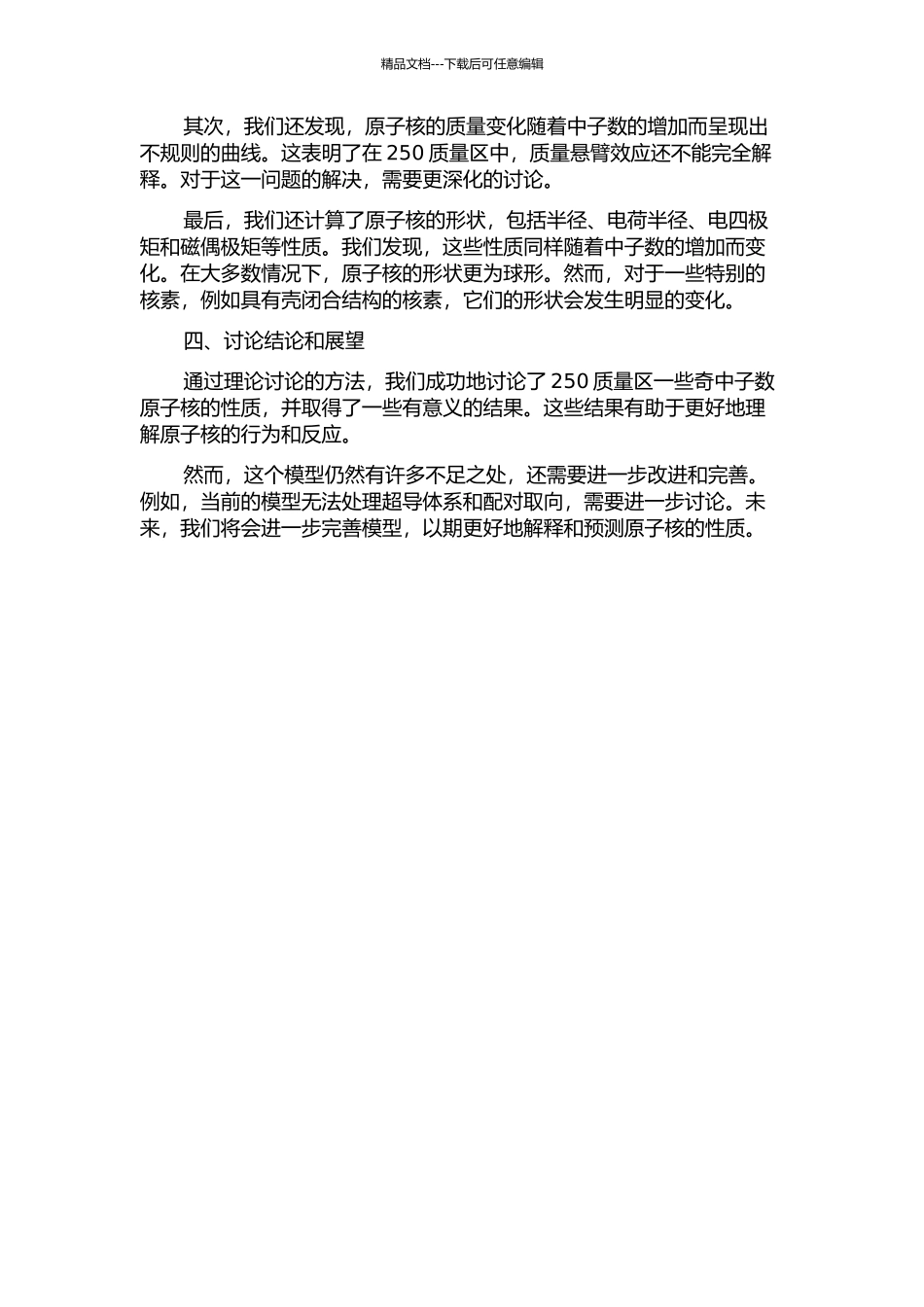 精品文档---下载后可任意编辑

其次，我们还发现，原子核的质量变化随着中子数的增加而呈现出不规则的曲线。这表明了在 250 质量区中，质量悬臂效应还不能完全解释。对于这一问题的解决，需要更深化的讨论。

最后，我们还计算了原子核的形状，包括半径、电荷半径、电四极矩和磁偶极矩等性质。我们发现，这些性质同样随着中子数的增加而变化。在大多数情况下，原子核的形状更为球形。然而，对于一些特别的核素，例如具有壳闭合结构的核素，它们的形状会发生明显的变化。

四、讨论结论和展望

通过理论讨论的方法，我们成功地讨论了 250 质量区一些奇中子数原子核的性质，并取得了一些有意义的结果。这些结果有助于更好地理解原子核的行为和反应。

然而，这个模型仍然有许多不足之处，还需要进一步改进和完善。例如，当前的模型无法处理超导体系和配对取向，需要进一步讨论。未来，我们将会进一步完善模型，以期更好地解释和预测原子核的性质。